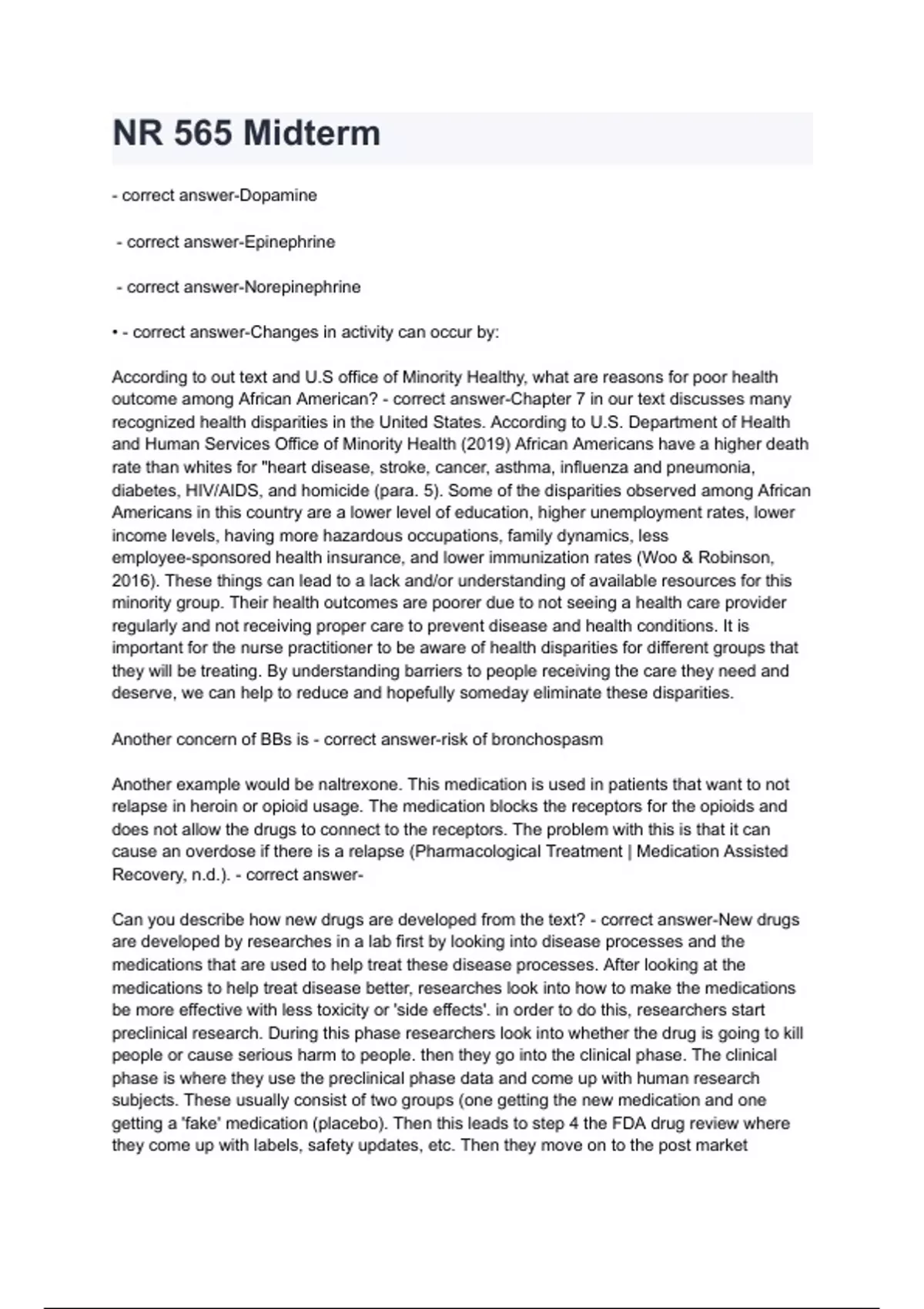 NR 565 Midterm

- correct answer-Dopamine

- correct answer-Epinephrine

- correct answer-Norepinephrine

• - correct answer-Changes in activity can occur by:

According to out text and U.S office of Minority Healthy, what are reasons for poor health outcome among African American? - correct answer-Chapter 7 in our text discusses many recognized health disparities in the United States. According to U.S. Department of Health and Human Services Office of Minority Health (2019) African Americans have a higher death rate than whites for "heart disease, stroke, cancer, asthma, influenza and pneumonia, diabetes, HIV/AIDS, and homicide (para. 5). Some of the disparities observed among African Americans in this country are a lower level of education, higher unemployment rates, lower income levels, having more hazardous occupations, family dynamics, less employee-sponsored health insurance, and lower immunization rates (Woo & Robinson, 2016). These things can lead to a lack and/or understanding of available resources for this minority group. Their health outcomes are poorer due to not seeing a health care provider regularly and not receiving proper care to prevent disease and health conditions. It is important for the nurse practitioner to be aware of health disparities for different groups that they will be treating. By understanding barriers to people receiving the care they need and deserve, we can help to reduce and hopefully someday eliminate these disparities.

Another concern of BBs is - correct answer-risk of bronchospasm

Another example would be naltrexone. This medication is used in patients that want to not relapse in heroin or opioid usage. The medication blocks the receptors for the opioids and does not allow the drugs to connect to the receptors. The problem with this is that it can cause an overdose if there is a relapse (Pharmacological Treatment | Medication Assisted Recovery, n.d.). - correct answer-

Can you describe how new drugs are developed from the text? - correct answer-New drugs are developed by researches in a lab first by looking into disease processes and the medications that are used to help treat these disease processes. After looking at the medications to help treat disease better, researches look into how to make the medications be more effective with less toxicity or 'side effects'. in order to do this, researchers start preclinical research. During this phase researchers look into whether the drug is going to kill people or cause serious harm to people. then they go into the clinical phase. The clinical phase is where they use the preclinical phase data and come up with human research subjects. These usually consist of two groups (one getting the new medication and one getting a 'fake' medication (placebo). Then this leads to step 4 the FDA drug review where they come up with labels, safety updates, etc. Then they move on to the post market